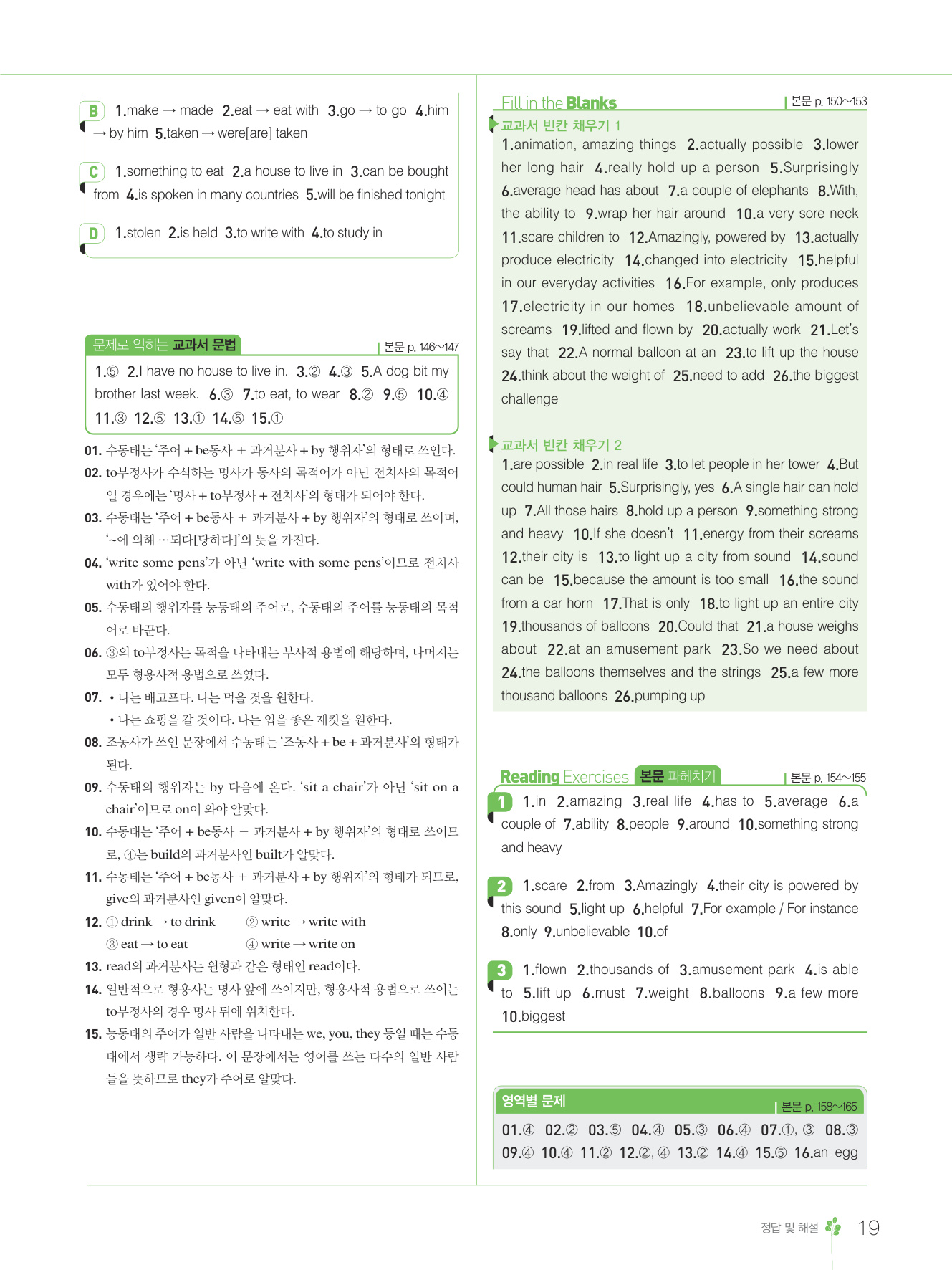 B 1.make → made 2.eat → eat with 3.go → to go 4.him → by him 5.taken → were[are] taken

C 1.something to eat 2.a house to live in 3.can be bought from 4.is spoken in many countries 5.will be finished tonight

D 1.stolen 2.is held 3.to write with 4.to study in

문제로 익히는 교과서 문법 | 본문 p. 146~147

1.⑤ 2.I have no house to live in. 3.② 4.③ 5.A dog bit my brother last week. 6.③ 7.to eat, to wear 8.② 9.⑤ 10.④ 11.③ 12.⑤ 13.① 14.⑤ 15.①

01. 수동태는 '주어 + be동사 + 과거분사 + by 행위자'의 형태로 쓰인다.
02. to부정사가 수식하는 명사가 동사의 목적어가 아닌 전치사의 목적어일 경우에는 '명사 + to부정사 + 전치사'의 형태가 되어야 한다.
03. 수동태는 '주어 + be동사 + 과거분사 + by 행위자'의 형태로 쓰이며, '~에 의해 …되다[당하다]'의 뜻을 가진다.
04. 'write some pens'가 아닌 'write with some pens'이므로 전치사 with가 있어야 한다.
05. 수동태의 행위자를 능동태의 주어로, 수동태의 주어를 능동태의 목적어로 바꾼다.
06. ③의 to부정사는 목적을 나타내는 부사적 용법에 해당하며, 나머지는 모두 형용사적 용법으로 쓰였다.
07. • 나는 배고프다. 나는 먹을 것을 원한다.
• 나는 쇼핑을 갈 것이다. 나는 입을 좋은 재킷을 원한다.
08. 조동사가 쓰인 문장에서 수동태는 '조동사 + be + 과거분사'의 형태가 된다.
09. 수동태의 행위자는 by 다음에 온다. 'sit a chair'가 아닌 'sit on a chair'이므로 on이 와야 알맞다.
10. 수동태는 '주어 + be동사 + 과거분사 + by 행위자'의 형태로 쓰이므로, ④는 build의 과거분사인 built가 알맞다.
11. 수동태는 '주어 + be동사 + 과거분사 + by 행위자'의 형태가 되므로, give의 과거분사인 given이 알맞다.
12. ① drink → to drink ② write → write with
③ eat → to eat ④ write → write on
13. read의 과거분사는 원형과 같은 형태인 read이다.
14. 일반적으로 형용사는 명사 앞에 쓰이지만, 형용사적 용법으로 쓰이는 to부정사의 경우 명사 뒤에 위치한다.
15. 능동태의 주어가 일반 사람을 나타내는 we, you, they 등일 때는 수동태에서 생략 가능하다. 이 문장에서는 영어를 쓰는 다수의 일반 사람들을 뜻하므로 they가 주어로 알맞다.

Fill in the Blanks | 본문 p. 150~153

교과서 빈칸 채우기 1
1.animation, amazing things 2.actually possible 3.lower her long hair 4.really hold up a person 5.Surprisingly 6.average head has about 7.a couple of elephants 8.With, the ability to 9.wrap her hair around 10.a very sore neck 11.scare children to 12.Amazingly, powered by 13.actually produce electricity 14.changed into electricity 15.helpful in our everyday activities 16.For example, only produces 17.electricity in our homes 18.unbelievable amount of screams 19.lifted and flown by 20.actually work 21.Let's say that 22.A normal balloon at an 23.to lift up the house 24.think about the weight of 25.need to add 26.the biggest challenge

교과서 빈칸 채우기 2
1.are possible 2.in real life 3.to let people in her tower 4.But could human hair 5.Surprisingly, yes 6.A single hair can hold up 7.All those hairs 8.hold up a person 9.something strong and heavy 10.If she doesn't 11.energy from their screams 12.their city is 13.to light up a city from sound 14.sound can be 15.because the amount is too small 16.the sound from a car horn 17.That is only 18.to light up an entire city 19.thousands of balloons 20.Could that 21.a house weighs about 22.at an amusement park 23.So we need about 24.the balloons themselves and the strings 25.a few more thousand balloons 26.pumping up

Reading Exercises 본문 파헤치기 | 본문 p. 154~155

1 1.in 2.amazing 3.real life 4.has to 5.average 6.a couple of 7.ability 8.people 9.around 10.something strong and heavy

2 1.scare 2.from 3.Amazingly 4.their city is powered by this sound 5.light up 6.helpful 7.For example / For instance 8.only 9.unbelievable 10.of

3 1.flown 2.thousands of 3.amusement park 4.is able to 5.lift up 6.must 7.weight 8.balloons 9.a few more 10.biggest

영역별 문제 | 본문 p. 158~165

01.④ 02.② 03.⑤ 04.④ 05.③ 06.④ 07.①, ③ 08.③ 09.④ 10.④ 11.② 12.②, ④ 13.② 14.④ 15.⑤ 16.an egg

정답 및 해설 19